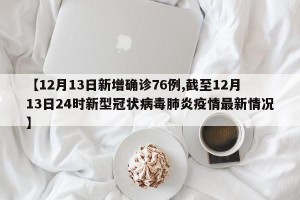 【12月13日新增确诊76例,截至12月13日24时新型冠状病毒肺炎疫情最新情况】